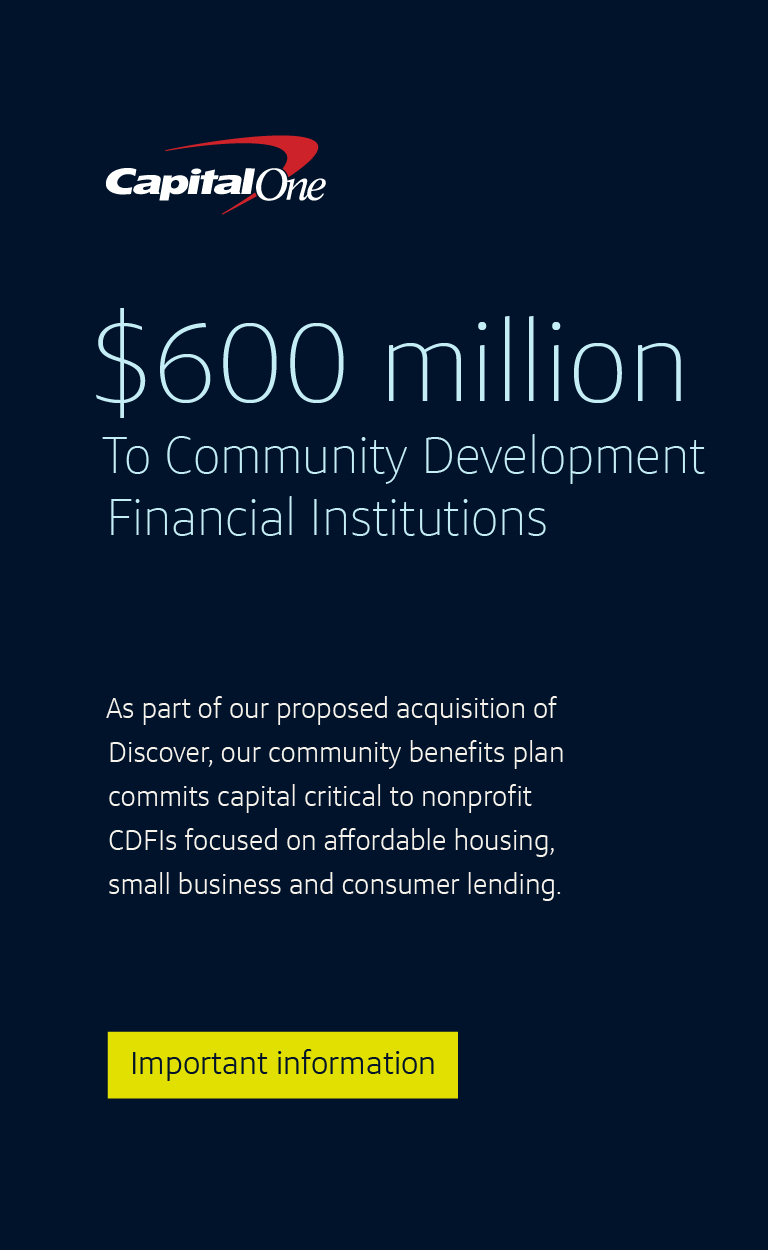 Capital One

$600 million
To Community Development Financial Institutions

As part of our proposed acquisition of Discover, our community benefits plan commits capital critical to nonprofit CDFIs focused on affordable housing, small business and consumer lending.

Important information